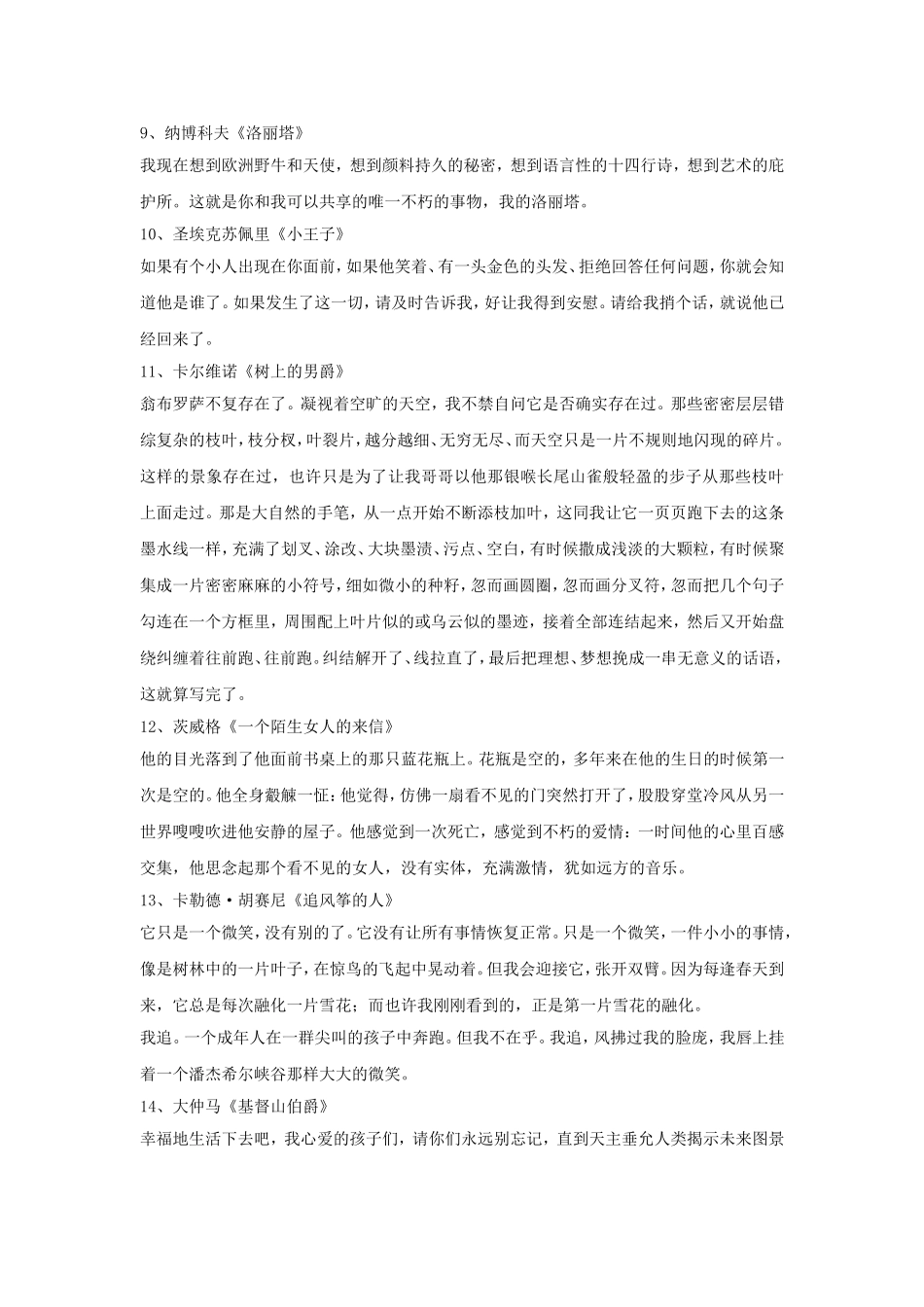 9、纳博科夫《洛丽塔》

我现在想到欧洲野牛和天使，想到颜料持久的秘密，想到语言性的十四行诗，想到艺术的庇护所。这就是你和我可以共享的唯一不朽的事物，我的洛丽塔。

10、圣埃克苏佩里《小王子》

如果有个小人出现在你面前，如果他笑着、有一头金色的头发、拒绝回答任何问题，你就会知道他是谁了。如果发生了这一切，请及时告诉我，好让我得到安慰。请给我捎个话，就说他已经回来了。

11、卡尔维诺《树上的男爵》

翁布罗萨不复存在了。凝视着空旷的天空，我不禁自问它是否确实存在过。那些密密层层错综复杂的枝叶，枝分杈，叶裂片，越分越细、无穷无尽、而天空只是一片不规则地闪现的碎片。这样的景象存在过，也许只是为了让我哥哥以他那银喉长尾山雀般轻盈的步子从那些枝叶上面走过。那是大自然的手笔，从一点开始不断添枝加叶，这同我让它一页页跑下去的这条墨水线一样，充满了划叉、涂改、大块墨渍、污点、空白，有时候撒成浅淡的大颗粒，有时候聚集成一片密密麻麻的小符号，细如微小的种籽，忽而画圆圈，忽而画分叉符，忽而把几个句子勾连在一个方框里，周围配上叶片似的或乌云似的墨迹，接着全部连结起来，然后又开始盘绕纠缠着往前跑、往前跑。纠结解开了、线拉直了，最后把理想、梦想挽成一串无意义的话语，这就算写完了。

12、茨威格《一个陌生女人的来信》

他的目光落到了他面前书桌上的那只蓝花瓶上。花瓶是空的，多年来在他的生日的时候第一次是空的。他全身觳觫一怔：他觉得，仿佛一扇看不见的门突然打开了，股股穿堂冷风从另一世界嗖嗖吹进他安静的屋子。他感觉到一次死亡，感觉到不朽的爱情：一时间他的心里百感交集，他思念起那个看不见的女人，没有实体，充满激情，犹如远方的音乐。

13、卡勒德·胡赛尼《追风筝的人》

它只是一个微笑，没有别的了。它没有让所有事情恢复正常。只是一个微笑，一件小小的事情，像是树林中的一片叶子，在惊鸟的飞起中晃动着。但我会迎接它，张开双臂。因为每逢春天到来，它总是每次融化一片雪花；而也许我刚刚看到的，正是第一片雪花的融化。

我追。一个成年人在一群尖叫的孩子中奔跑。但我不在乎。我追，风拂过我的脸庞，我唇上挂着一个潘杰希尔峡谷那样大大的微笑。

14、大仲马《基督山伯爵》

幸福地生活下去吧，我心爱的孩子们，请你们永远别忘记，直到天主垂允人类揭示未来图景